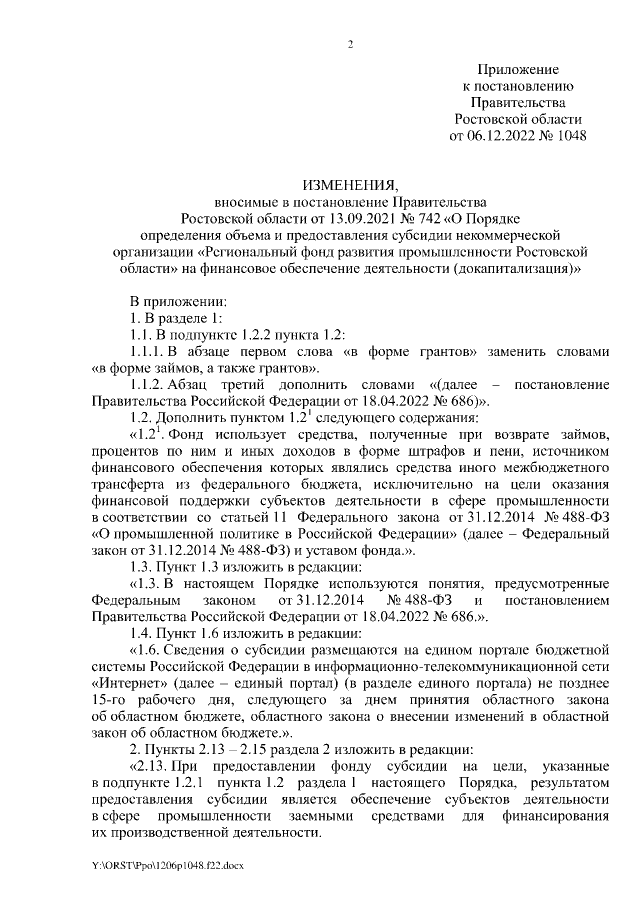 2

Приложение
к постановлению
Правительства
Ростовской области
от 06.12.2022 № 1048

ИЗМЕНЕНИЯ,
вносимые в постановление Правительства
Ростовской области от 13.09.2021 № 742 «О Порядке определения объема и предоставления субсидии некоммерческой организации «Региональный фонд развития промышленности Ростовской области» на финансовое обеспечение деятельности (докапитализация)»

В приложении:

1. В разделе 1:

1.1. В подпункте 1.2.2 пункта 1.2:

1.1.1. В абзаце первом слова «в форме грантов» заменить словами «в форме займов, а также грантов».

1.1.2. Абзац третий дополнить словами «(далее – постановление Правительства Российской Федерации от 18.04.2022 № 686)».

1.2. Дополнить пунктом $1.2^1$ следующего содержания:

«$1.2^1$. Фонд использует средства, полученные при возврате займов, процентов по ним и иных доходов в форме штрафов и пени, источником финансового обеспечения которых являлись средства иного межбюджетного трансферта из федерального бюджета, исключительно на цели оказания финансовой поддержки субъектов деятельности в сфере промышленности в соответствии со статьей 11 Федерального закона от 31.12.2014 № 488-ФЗ «О промышленной политике в Российской Федерации» (далее – Федеральный закон от 31.12.2014 № 488-ФЗ) и уставом фонда.».

1.3. Пункт 1.3 изложить в редакции:

«1.3. В настоящем Порядке используются понятия, предусмотренные Федеральным законом от 31.12.2014 № 488-ФЗ и постановлением Правительства Российской Федерации от 18.04.2022 № 686.».

1.4. Пункт 1.6 изложить в редакции:

«1.6. Сведения о субсидии размещаются на едином портале бюджетной системы Российской Федерации в информационно-телекоммуникационной сети «Интернет» (далее – единый портал) (в разделе единого портала) не позднее 15-го рабочего дня, следующего за днем принятия областного закона об областном бюджете, областного закона о внесении изменений в областной закон об областном бюджете.».

2. Пункты 2.13 – 2.15 раздела 2 изложить в редакции:

«2.13. При предоставлении фонду субсидии на цели, указанные в подпункте 1.2.1 пункта 1.2 раздела 1 настоящего Порядка, результатом предоставления субсидии является обеспечение субъектов деятельности в сфере промышленности заемными средствами для финансирования их производственной деятельности.

Y:\ORST\Ppo\1206p1048.f22.docx